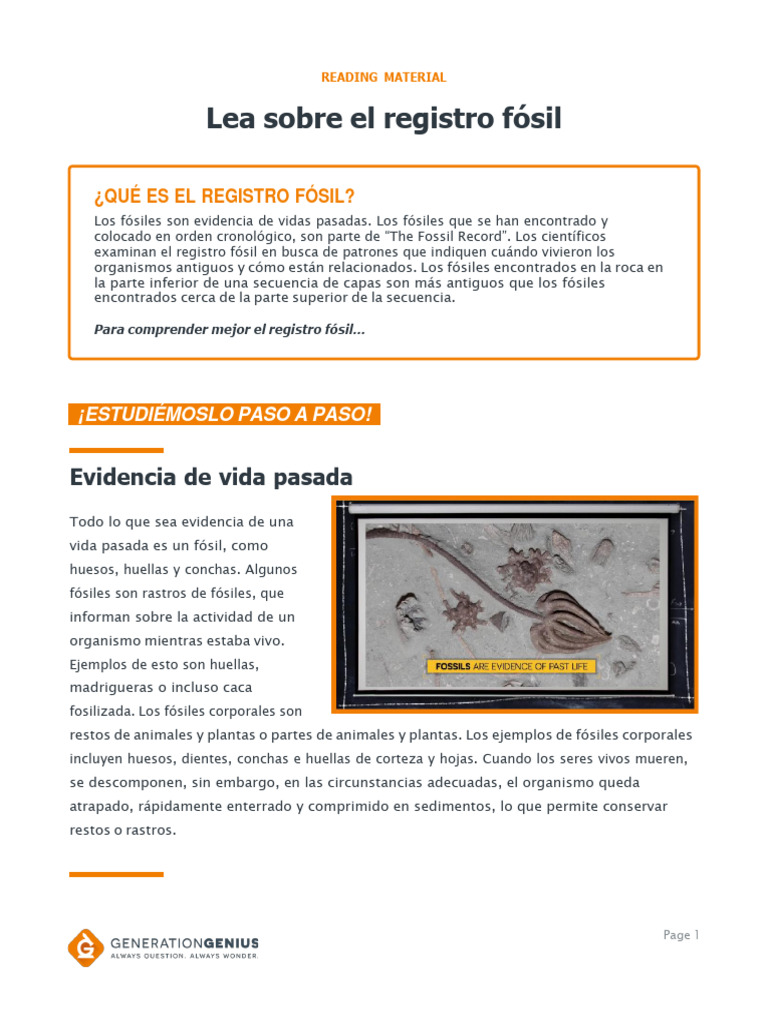 READING MATERIAL

Lea sobre el registro fósil

¿QUÉ ES EL REGISTRO FÓSIL?

Los fósiles son evidencia de vidas pasadas. Los fósiles que se han encontrado y colocado en orden cronológico, son parte de "The Fossil Record". Los científicos examinan el registro fósil en busca de patrones que indiquen cuándo vivieron los organismos antiguos y cómo están relacionados. Los fósiles encontrados en la roca en la parte inferior de una secuencia de capas son más antiguos que los fósiles encontrados cerca de la parte superior de la secuencia.

Para comprender mejor el registro fósil...

¡ESTUDIÉMOSLO PASO A PASO!

Evidencia de vida pasada

FOSSILS ARE EVIDENCE OF PAST LIFE

Todo lo que sea evidencia de una vida pasada es un fósil, como huesos, huellas y conchas. Algunos fósiles son rastros de fósiles, que informan sobre la actividad de un organismo mientras estaba vivo. Ejemplos de esto son huellas, madrigueras o incluso caca fosilizada. Los fósiles corporales son restos de animales y plantas o partes de animales y plantas. Los ejemplos de fósiles corporales incluyen huesos, dientes, conchas e huellas de corteza y hojas. Cuando los seres vivos mueren, se descomponen, sin embargo, en las circunstancias adecuadas, el organismo queda atrapado, rápidamente enterrado y comprimido en sedimentos, lo que permite conservar restos o rastros.

GENERATIONGENIUS
ALWAYS QUESTION. ALWAYS WONDER.

Page 1